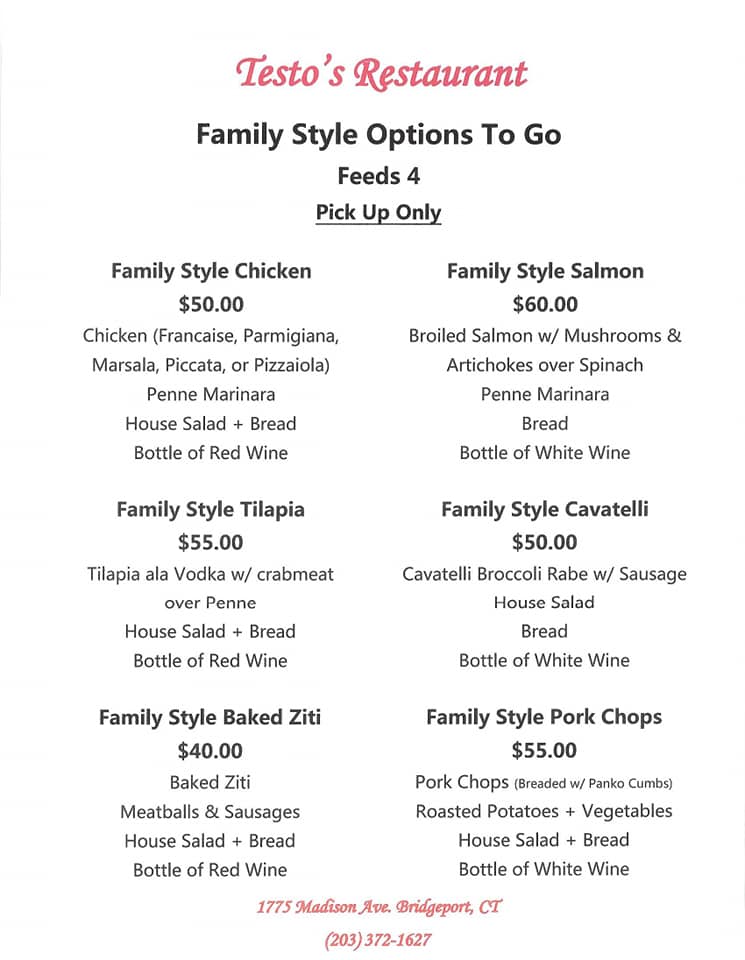 Testo's Restaurant

Family Style Options To Go

Feeds 4

Pick Up Only

Family Style Chicken
$50.00
Chicken (Francaise, Parmigiana, Marsala, Piccata, or Pizzaiola)
Penne Marinara
House Salad + Bread
Bottle of Red Wine

Family Style Tilapia
$55.00
Tilapia ala Vodka w/ crabmeat over Penne
House Salad + Bread
Bottle of Red Wine

Family Style Baked Ziti
$40.00
Baked Ziti
Meatballs & Sausages
House Salad + Bread
Bottle of Red Wine

Family Style Salmon
$60.00
Broiled Salmon w/ Mushrooms & Artichokes over Spinach
Penne Marinara
Bread
Bottle of White Wine

Family Style Cavatelli
$50.00
Cavatelli Broccoli Rabe w/ Sausage
House Salad
Bread
Bottle of White Wine

Family Style Pork Chops
$55.00
Pork Chops (Breaded w/ Panko Cumbs)
Roasted Potatoes + Vegetables
House Salad + Bread
Bottle of White Wine

1775 Madison Ave. Bridgeport, CT

(203) 372-1627